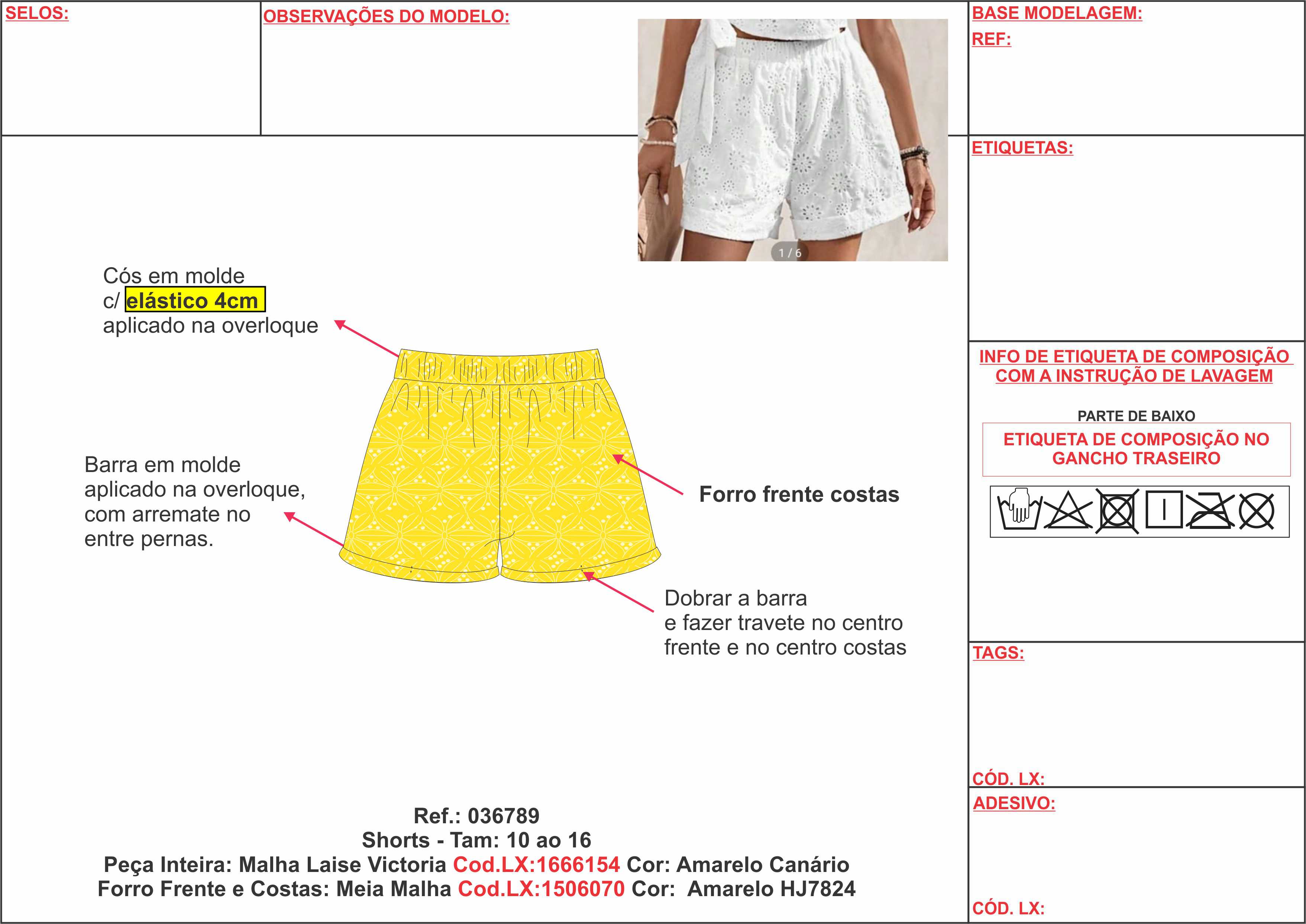 SELOS:

OBSERVAÇÕES DO MODELO:

1 / 6

BASE MODELAGEM:

REF:

ETIQUETAS:

Cós em molde
c/ elástico 4cm
aplicado na overloque

Barra em molde
aplicado na overloque,
com arremate no
entre pernas.

Forro frente costas

Dobrar a barra
e fazer travete no centro
frente e no centro costas

INFO DE ETIQUETA DE COMPOSIÇÃO COM A INSTRUÇÃO DE LAVAGEM

PARTE DE BAIXO

ETIQUETA DE COMPOSIÇÃO NO GANCHO TRASEIRO

TAGS:

CÓD. LX:

ADESIVO:

CÓD. LX:

Ref.: 036789
Shorts - Tam: 10 ao 16
Peça Inteira: Malha Laise Victoria Cod.LX:1666154 Cor: Amarelo Canário
Forro Frente e Costas: Meia Malha Cod.LX:1506070 Cor: Amarelo HJ7824